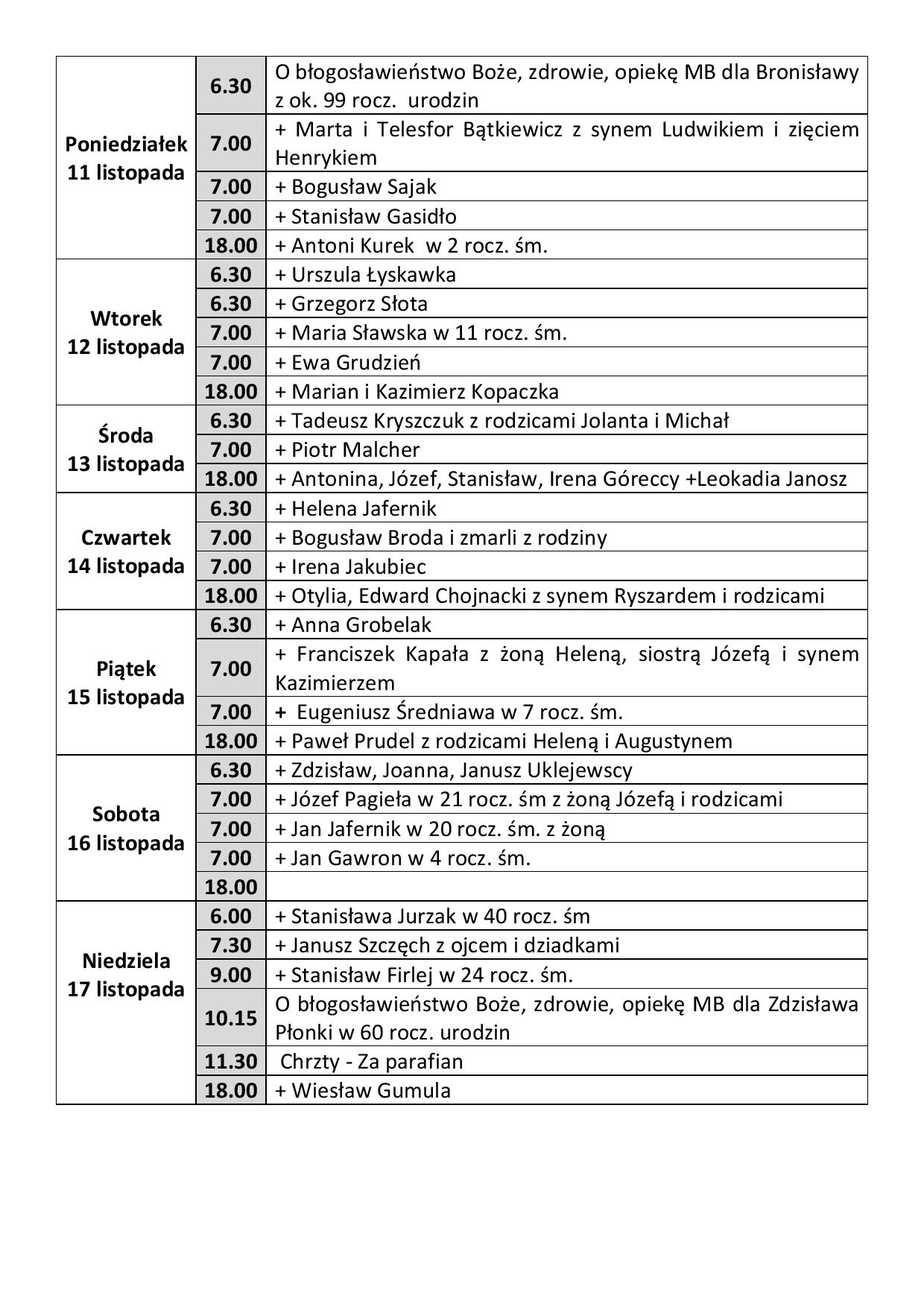 | | | |
|---|---|---|
| Poniedziałek 11 listopada | 6.30 | O błogosławieństwo Boże, zdrowie, opiekę MB dla Bronisławy z ok. 99 rocz. urodzin |
| | 7.00 | + Marta i Telesfor Bątkiewicz z synem Ludwikiem i zięciem Henrykiem |
| | 7.00 | + Bogusław Sajak |
| | 7.00 | + Stanisław Gasidło |
| | 18.00 | + Antoni Kurek w 2 rocz. śm. |
| Wtorek 12 listopada | 6.30 | + Urszula Łyskawka |
| | 6.30 | + Grzegorz Słota |
| | 7.00 | + Maria Sławska w 11 rocz. śm. |
| | 7.00 | + Ewa Grudzień |
| | 18.00 | + Marian i Kazimierz Kopaczka |
| Środa 13 listopada | 6.30 | + Tadeusz Kryszczuk z rodzicami Jolanta i Michał |
| | 7.00 | + Piotr Malcher |
| | 18.00 | + Antonina, Józef, Stanisław, Irena Góreccy +Leokadia Janosz |
| Czwartek 14 listopada | 6.30 | + Helena Jafernik |
| | 7.00 | + Bogusław Broda i zmarli z rodziny |
| | 7.00 | + Irena Jakubiec |
| | 18.00 | + Otylia, Edward Chojnacki z synem Ryszardem i rodzicami |
| Piątek 15 listopada | 6.30 | + Anna Grobelak |
| | 7.00 | + Franciszek Kapała z żoną Heleną, siostrą Józefą i synem Kazimierzem |
| | 7.00 | + Eugeniusz Średniawa w 7 rocz. śm. |
| | 18.00 | + Paweł Prudel z rodzicami Heleną i Augustynem |
| Sobota 16 listopada | 6.30 | + Zdzisław, Joanna, Janusz Uklejewscy |
| | 7.00 | + Józef Pagieła w 21 rocz. śm z żoną Józefą i rodzicami |
| | 7.00 | + Jan Jafernik w 20 rocz. śm. z żoną |
| | 7.00 | + Jan Gawron w 4 rocz. śm. |
| | 18.00 | |
| Niedziela 17 listopada | 6.00 | + Stanisława Jurzak w 40 rocz. śm |
| | 7.30 | + Janusz Szczęch z ojcem i dziadkami |
| | 9.00 | + Stanisław Firlej w 24 rocz. śm. |
| | 10.15 | O błogosławieństwo Boże, zdrowie, opiekę MB dla Zdzisława Płonki w 60 rocz. urodzin |
| | 11.30 | Chrzty - Za parafian |
| | 18.00 | + Wiesław Gumula |